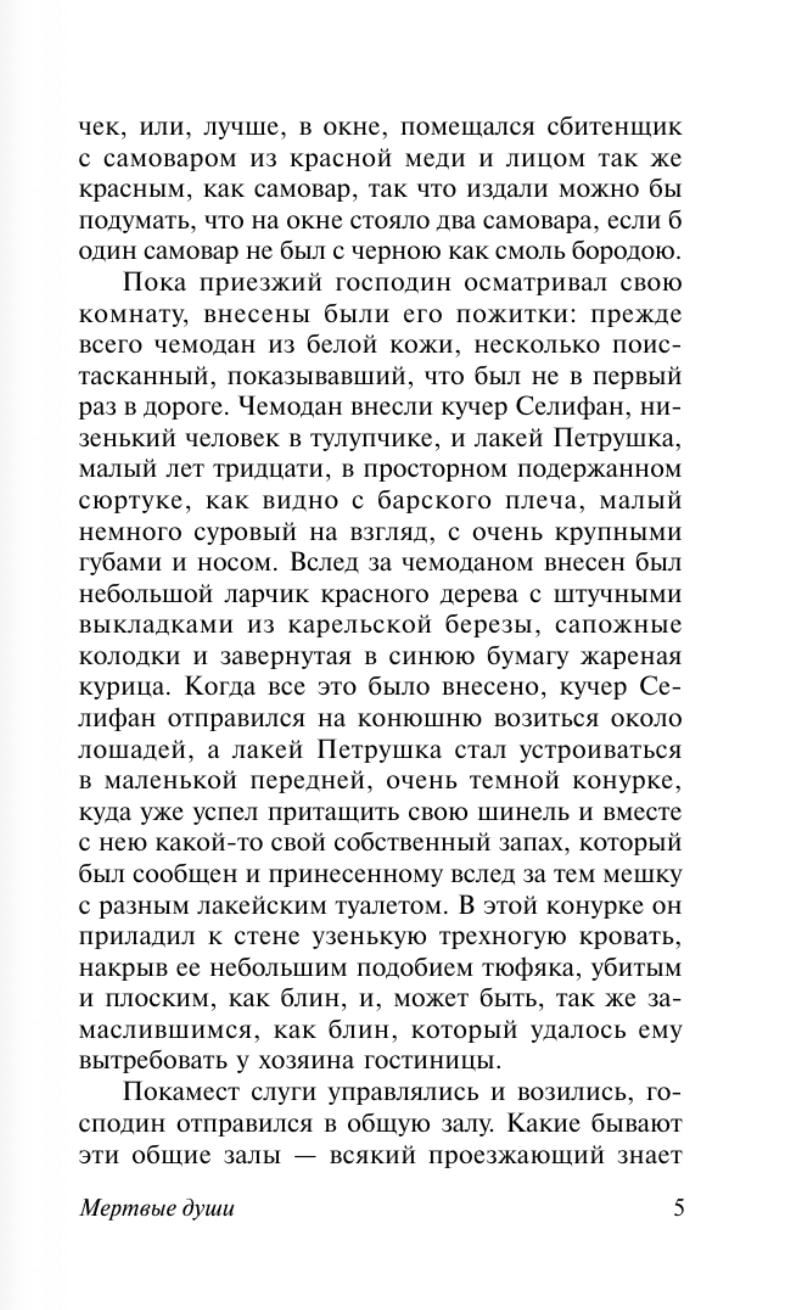 чек, или, лучше, в окне, помещался сбитенщик с самоваром из красной меди и лицом так же красным, как самовар, так что издали можно бы подумать, что на окне стояло два самовара, если б один самовар не был с черною как смоль бородою.

Пока приезжий господин осматривал свою комнату, внесены были его пожитки: прежде всего чемодан из белой кожи, несколько поистасканный, показывавший, что был не в первый раз в дороге. Чемодан внесли кучер Селифан, низенький человек в тулупчике, и лакей Петрушка, малый лет тридцати, в просторном подержанном сюртуке, как видно с барского плеча, малый немного суровый на взгляд, с очень крупными губами и носом. Вслед за чемоданом внесен был небольшой ларчик красного дерева с штучными выкладками из карельской березы, сапожные колодки и завернутая в синюю бумагу жареная курица. Когда все это было внесено, кучер Селифан отправился на конюшню возиться около лошадей, а лакей Петрушка стал устроиваться в маленькой передней, очень темной конурке, куда уже успел притащить свою шинель и вместе с нею какой-то свой собственный запах, который был сообщен и принесенному вслед за тем мешку с разным лакейским туалетом. В этой конурке он приладил к стене узенькую трехногую кровать, накрыв ее небольшим подобием тюфяка, убитым и плоским, как блин, и, может быть, так же замаслившимся, как блин, который удалось ему вытребовать у хозяина гостиницы.

Покамест слуги управлялись и возились, господин отправился в общую залу. Какие бывают эти общие залы — всякий проезжающий знает

Мертвые души 5